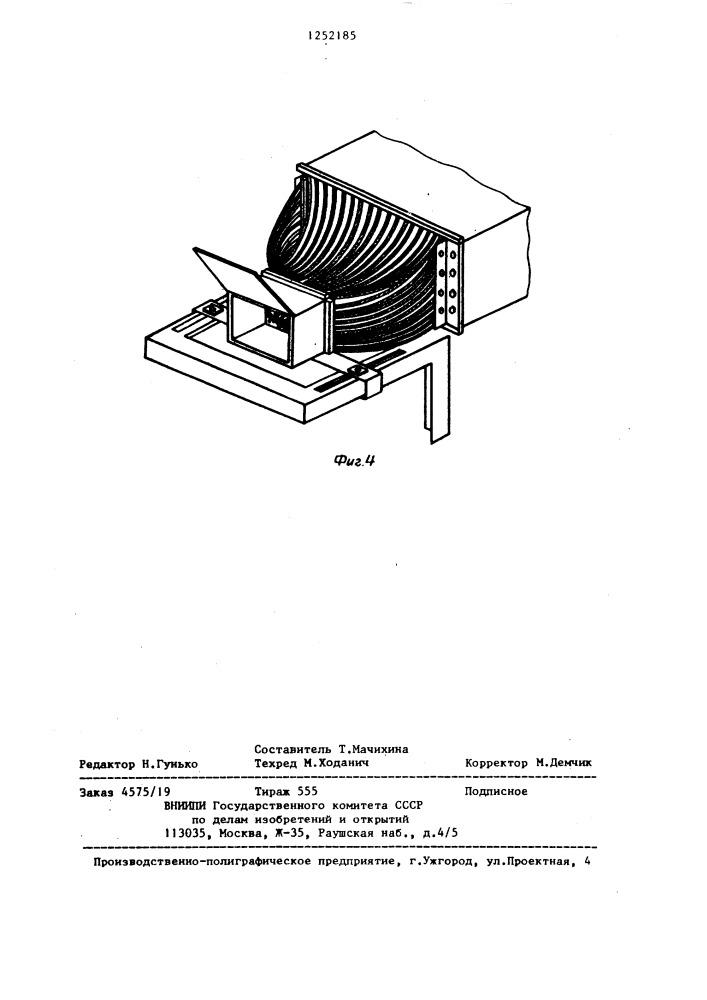 1252185

Фиг.4

Составитель Т.Мачихина
Редактор Н.Гунько Техред М.Ходанич Корректор М.Демчик

Заказ 4575/19 Тираж 555 Подписное
ВНИИПИ Государственного комитета СССР
по делам изобретений и открытий
113035, Москва, Ж-35, Раушская наб., д.4/5

Производственно-полиграфическое предприятие, г.Ужгород, ул.Проектная, 4